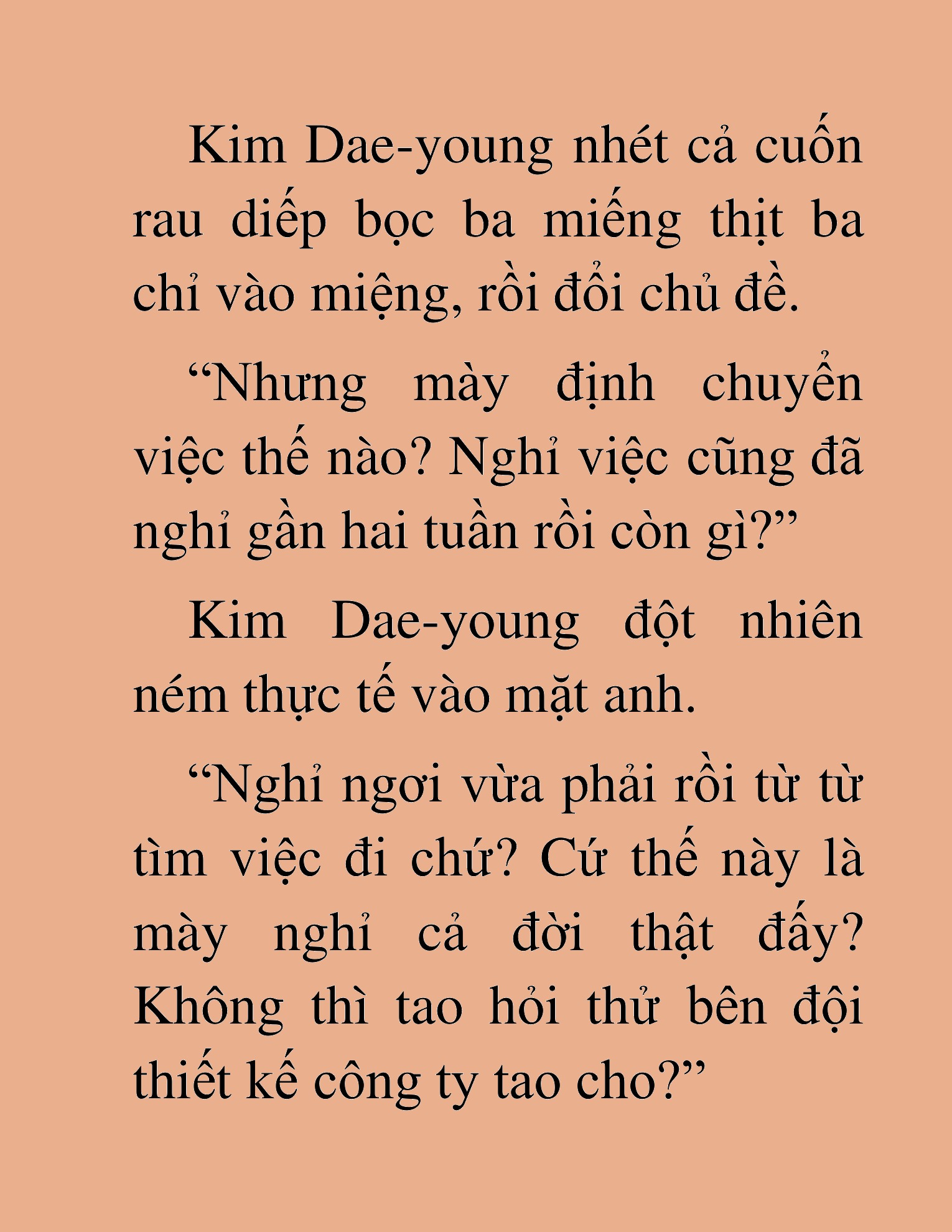 Kim Dae-young nhét cả cuốn rau diếp bọc ba miếng thịt ba chỉ vào miệng, rồi đổi chủ đề.

“Nhưng mày định chuyển việc thế nào? Nghỉ việc cũng đã nghỉ gần hai tuần rồi còn gì?”

Kim Dae-young đột nhiên ném thực tế vào mặt anh.

“Nghỉ ngơi vừa phải rồi từ từ tìm việc đi chứ? Cứ thế này là mày nghỉ cả đời thật đấy? Không thì tao hỏi thử bên đội thiết kế công ty tao cho?”